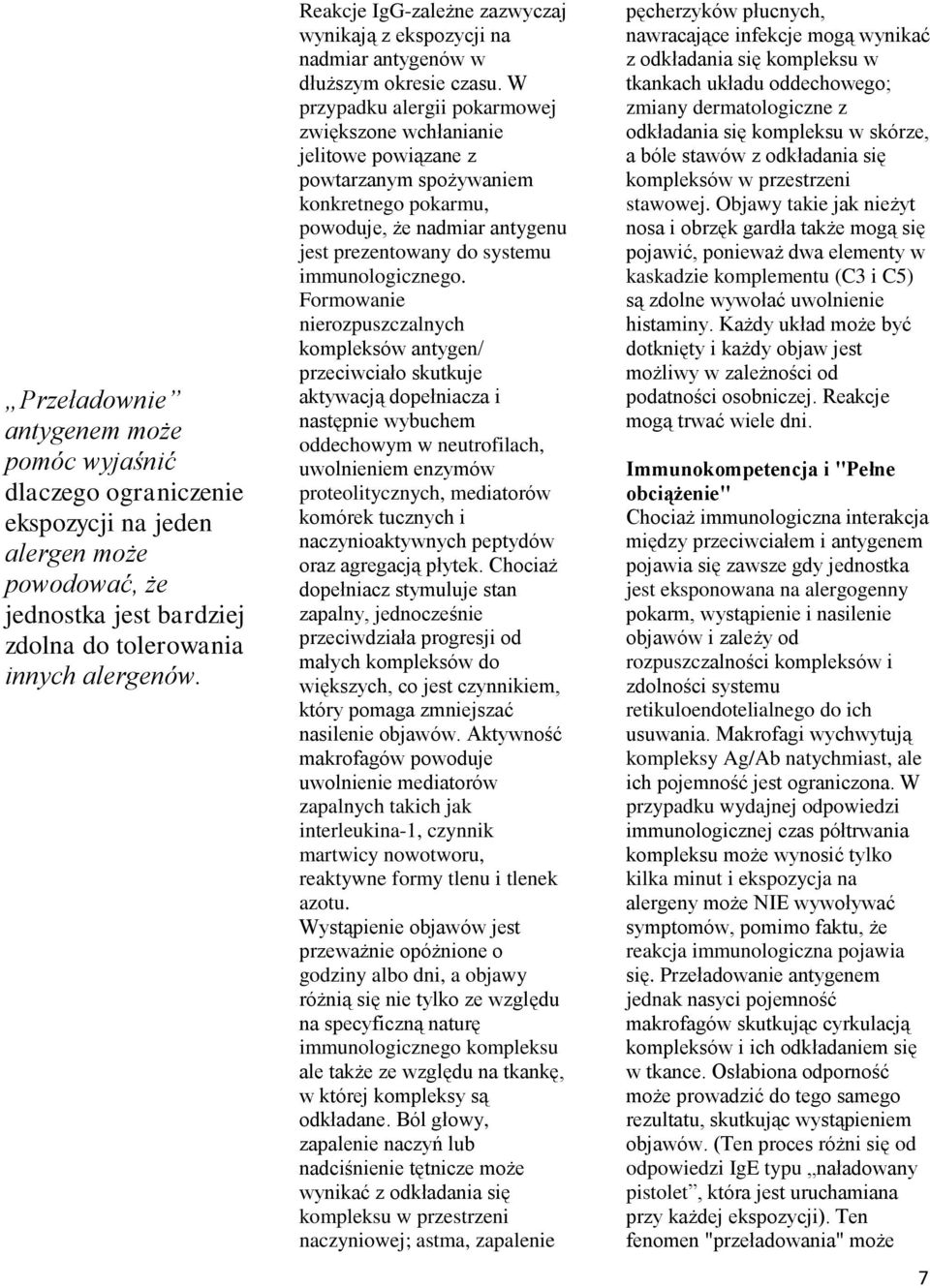 „Przeładownie” antygenem może pomóc wyjaśnić dlaczego ograniczenie ekspozycji na jeden alergen może powodować, że jednostka jest bardziej zdolna do tolerowania innych alergenów.

Reakcje IgG-zależne zazwyczaj wynikają z ekspozycji na nadmiar antygenów w dłuższym okresie czasu. W przypadku alergii pokarmowej zwiększone wchłanianie jelitowe powiązane z powtarzanym spożywaniem konkretnego pokarmu, powoduje, że nadmiar antygenu jest prezentowany do systemu immunologicznego. Formowanie nierozpuszczalnych kompleksów antygen/ przeciwciało skutkuje aktywacją dopełniacza i następnie wybuchem oddechowym w neutrofilach, uwolnieniem enzymów proteolitycznych, mediatorów komórek tucznych i naczynioaktywnych peptydów oraz agregacją płytek. Chociaż dopełniacz stymuluje stan zapalny, jednocześnie przeciwdziała progresji od małych kompleksów do większych, co jest czynnikiem, który pomaga zmniejszać nasilenie objawów. Aktywność makrofagów powoduje uwolnienie mediatorów zapalnych takich jak interleukina-1, czynnik martwicy nowotworu, reaktywne formy tlenu i tlenek azotu.
Wystąpienie objawów jest przeważnie opóźnione o godziny albo dni, a objawy różnią się nie tylko ze względu na specyficzną naturę immunologicznego kompleksu ale także ze względu na tkankę, w której kompleksy są odkładane. Ból głowy, zapalenie naczyń lub nadciśnienie tętnicze może wynikać z odkładania się kompleksu w przestrzeni naczyniowej; astma, zapalenie pęcherzyków płucnych, nawracające infekcje mogą wynikać z odkładania się kompleksu w tkankach układu oddechowego; zmiany dermatologiczne z odkładania się kompleksu w skórze, a bóle stawów z odkładania się kompleksów w przestrzeni stawowej. Objawy takie jak nieżyt nosa i obrzęk gardła także mogą się pojawić, ponieważ dwa elementy w kaskadzie komplementu (C3 i C5) są zdolne wywołać uwolnienie histaminy. Każdy układ może być dotknięty i każdy objaw jest możliwy w zależności od podatności osobniczej. Reakcje mogą trwać wiele dni.

Immunokompetencja i "Pełne obciążenie"
Chociaż immunologiczna interakcja między przeciwciałem i antygenem pojawia się zawsze gdy jednostka jest eksponowana na alergogenny pokarm, wystąpienie i nasilenie objawów i zależy od rozpuszczalności kompleksów i zdolności systemu retikuloendotelialnego do ich usuwania. Makrofagi wychwytują kompleksy Ag/Ab natychmiast, ale ich pojemność jest ograniczona. W przypadku wydajnej odpowiedzi immunologicznej czas półtrwania kompleksu może wynosić tylko kilka minut i ekspozycja na alergeny może NIE wywoływać symptomów, pomimo faktu, że reakcja immunologiczna pojawia się. Przeładowanie antygenem jednak nasyci pojemność makrofagów skutkując cyrkulacją kompleksów i ich odkładaniem się w tkance. Osłabiona odporność może prowadzić do tego samego rezultatu, skutkując wystąpieniem objawów. (Ten proces różni się od odpowiedzi IgE typu „naładowany pistolet”, która jest uruchamiana przy każdej ekspozycji). Ten fenomen "przeładowania" może

7